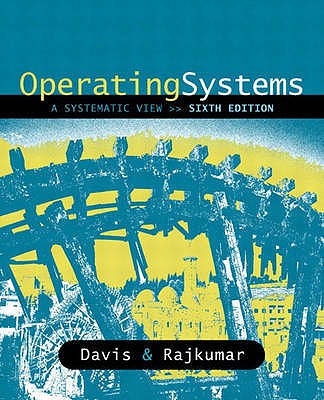 OperatingSystems
A SYSTEMATIC VIEW >> SIXTH EDITION

Davis & Rajkumar